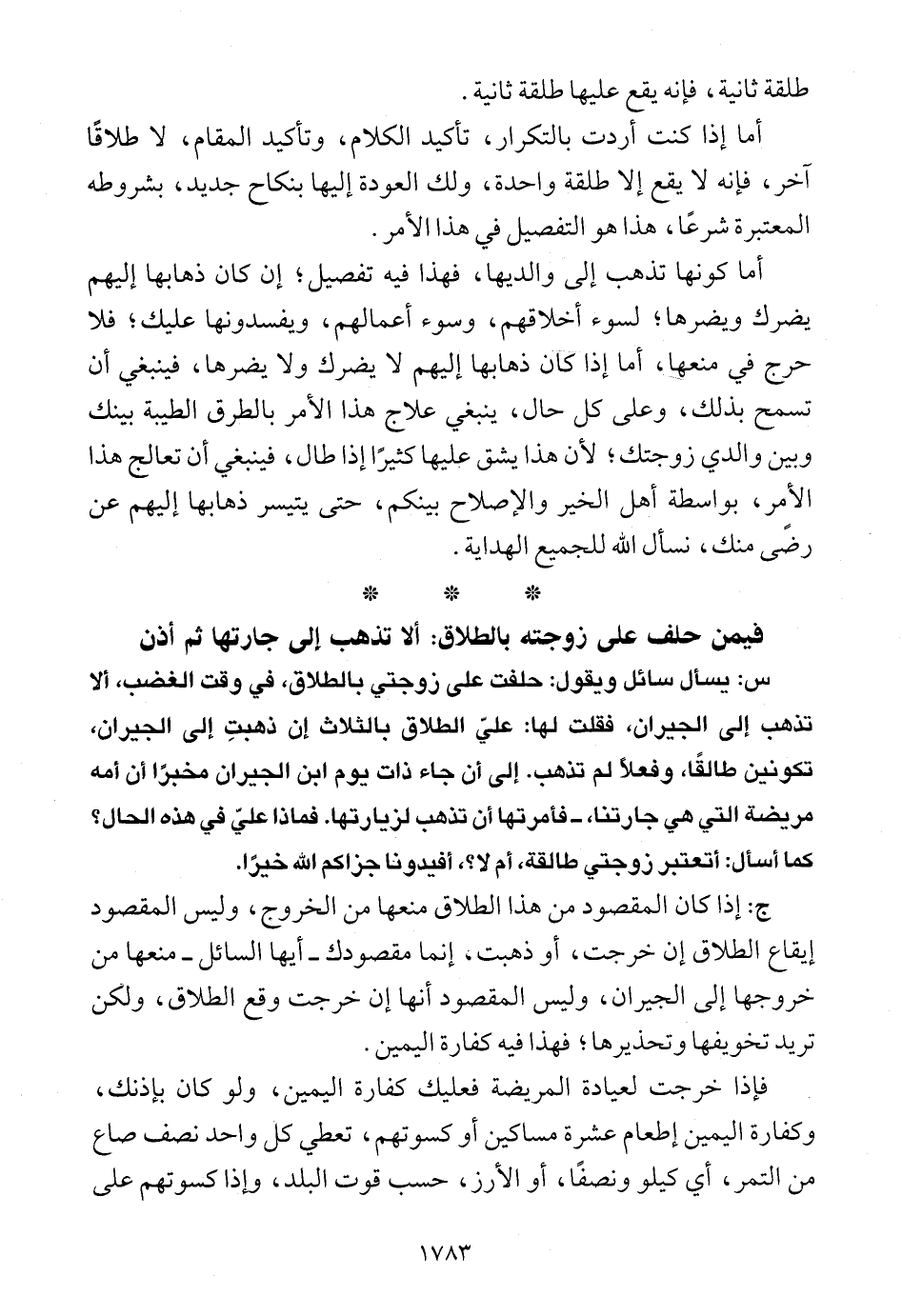 طلقة ثانية، فإنه يقع عليها طلقة ثانية.

أما إذا كنت أردت بالتكرار، تأكيد الكلام، وتأكيد المقام، لا طلاقًا آخر، فإنه لا يقع إلا طلقة واحدة، ولك العودة إليها بنكاح جديد، بشروطه المعتبرة شرعًا، هذا هو التفصيل في هذا الأمر.

أما كونها تذهب إلى والديها، فهذا فيه تفصيل؛ إن كان ذهابها إليهم يضرك ويضرها؛ لسوء أخلاقهم، وسوء أعمالهم، ويفسدونها عليك؛ فلا حرج في منعها، أما إذا كان ذهابها إليهم لا يضرك ولا يضرها، فينبغي أن تسمح بذلك، وعلى كل حال، ينبغي علاج هذا الأمر بالطرق الطيبة بينك وبين والدي زوجتك؛ لأن هذا يشق عليها كثيرًا إذا طال، فينبغي أن تعالج هذا الأمر، بواسطة أهل الخير والإصلاح بينكم، حتى يتيسر ذهابها إليهم عن رضًى منك، نسأل الله للجميع الهداية.

* * *

فيمن حلف على زوجته بالطلاق: ألا تذهب إلى جارتها ثم أذن

س: يسأل سائل ويقول: حلفت على زوجتي بالطلاق، في وقت الغضب، ألا تذهب إلى الجيران، فقلت لها: عليّ الطلاق بالثلاث إن ذهبتِ إلى الجيران، تكونين طالقًا، وفعلاً لم تذهب. إلى أن جاء ذات يوم ابن الجيران مخبرًا أن أمه مريضة التي هي جارتنا، ـ فأمرتها أن تذهب لزيارتها. فماذا عليّ في هذه الحال؟ كما أسأل: أتعتبر زوجتي طالقة، أم لا؟، أفيدونا جزاكم الله خيرًا.

ج: إذا كان المقصود من هذا الطلاق منعها من الخروج، وليس المقصود إيقاع الطلاق إن خرجت، أو ذهبت، إنما مقصودك ـ أيها السائل ـ منعها من خروجها إلى الجيران، وليس المقصود أنها إن خرجت وقع الطلاق، ولكن تريد تخويفها وتحذيرها؛ فهذا فيه كفارة اليمين.

فإذا خرجت لعيادة المريضة فعليك كفارة اليمين، ولو كان بإذنك، وكفارة اليمين إطعام عشرة مساكين أو كسوتهم، تعطي كل واحد نصف صاع من التمر، أي كيلو ونصفًا، أو الأرز، حسب قوت البلد، وإذا كسوتهم على

١٧٨٣